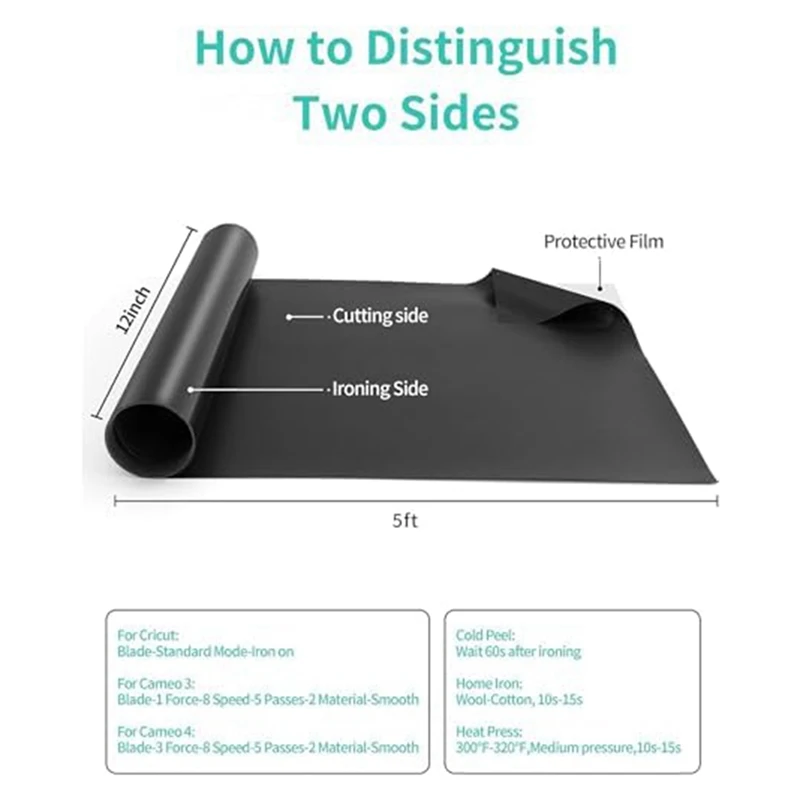 How to Distinguish Two Sides

Protective Film

12inch

Cutting side

Ironing Side

5ft

For Cricut:
Blade-Standard Mode-Iron on

For Cameo 3:
Blade-1 Force-8 Speed-5 Passes-2 Material-Smooth

For Cameo 4:
Blade-3 Force-8 Speed-5 Passes-2 Material-Smooth

Cold Peel:
Wait 60s after ironing

Home Iron:
Wool-Cotton, 10s-15s

Heat Press:
300°F-320°F,Medium pressure,10s-15s